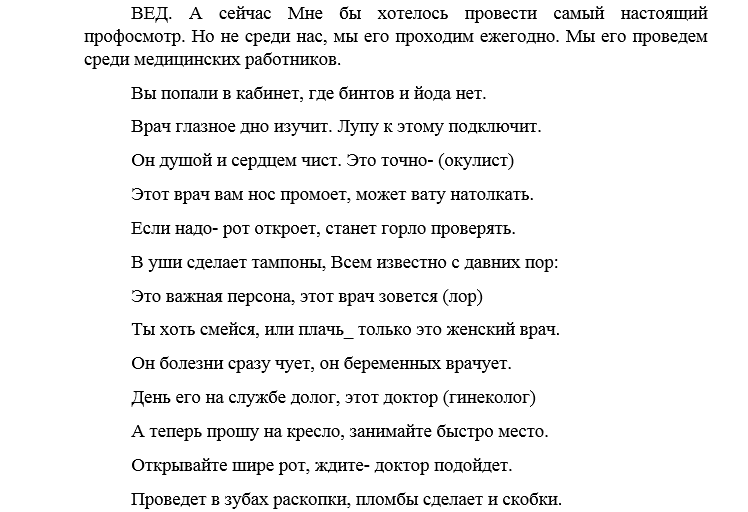 ВЕД. А сейчас Мне бы хотелось провести самый настоящий профосмотр. Но не среди нас, мы его проходим ежегодно. Мы его проведем среди медицинских работников.

Вы попали в кабинет, где бинтов и йода нет.

Врач глазное дно изучит. Лупу к этому подключит.

Он душой и сердцем чист. Это точно- (окулист)

Этот врач вам нос промоет, может вату натолкать.

Если надо- рот откроет, станет горло проверять.

В уши сделает тампоны, Всем известно с давних пор:

Это важная персона, этот врач зовется (лор)

Ты хоть смейся, или плачь_ только это женский врач.

Он болезни сразу чует, он беременных врачует.

День его на службе долог, этот доктор (гинеколог)

А теперь прошу на кресло, занимайте быстро место.

Открывайте шире рот, ждите- доктор подойдет.

Проведет в зубах раскопки, пломбы сделает и скобки.